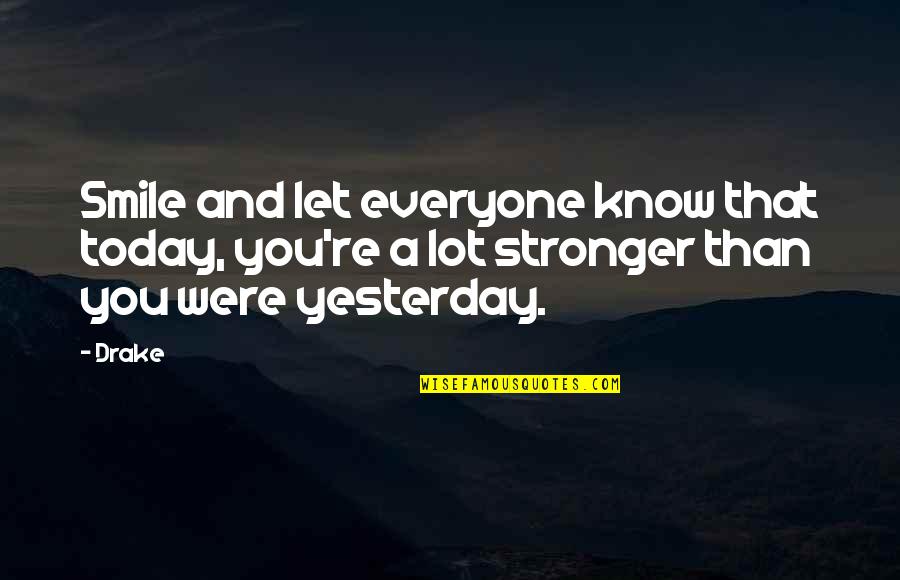 Smile and let everyone know that today, you're a lot stronger than you were yesterday.

- Drake

WISEFAMOUSQUOTES.COM